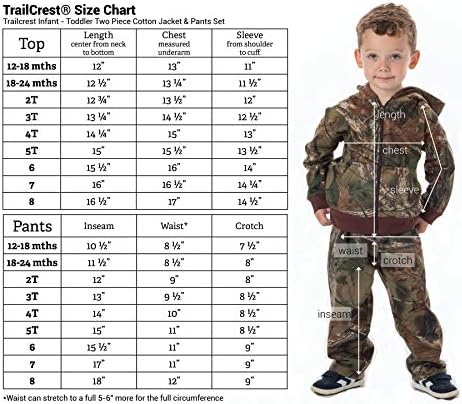 TrailCrest® Size Chart
Trailcrest Infant - Toddler Two Piece Cotton Jacket & Pants Set

| Top | Length center from neck to bottom | Chest measured underarm | Sleeve from shoulder to cuff |
|---|---|---|---|
| 12-18 mths | 12" | 13" | 11" |
| 18-24 mths | 12 ½" | 13 ¼" | 11 ½" |
| 2T | 12 ¾" | 13 ½" | 12" |
| 3T | 13 ¼" | 14 ½" | 12 ½" |
| 4T | 14 ¼" | 15" | 13" |
| 5T | 15" | 15 ½" | 13 ½" |
| 6 | 15 ½" | 16" | 14" |
| 7 | 16" | 16 ½" | 14 ¼" |
| 8 | 16 ½" | 17" | 14 ½" |

| Pants | Inseam | Waist* | Crotch |
|---|---|---|---|
| 12-18 mths | 10 ½" | 8 ½" | 7 ½" |
| 18-24 mths | 11 ½" | 8 ½" | 8" |
| 2T | 12" | 9" | 8" |
| 3T | 13" | 9 ½" | 8 ½" |
| 4T | 14" | 10" | 8 ½" |
| 5T | 15" | 11" | 8 ½" |
| 6 | 15 ½" | 11" | 9" |
| 7 | 17" | 11" | 9" |
| 8 | 18" | 12" | 9" |

*Waist can stretch to a full 5-6" more for the full circumference

length
chest
sleeve
waist
crotch
inseam